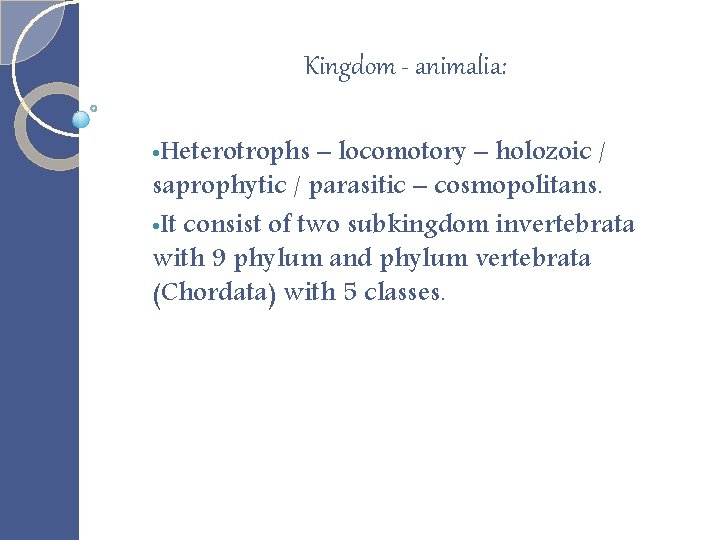 Kingdom - animalia:

•Heterotrophs – locomotory – holozoic / saprophytic / parasitic – cosmopolitans.

•It consist of two subkingdom invertebrata with 9 phylum and phylum vertebrata (Chordata) with 5 classes.